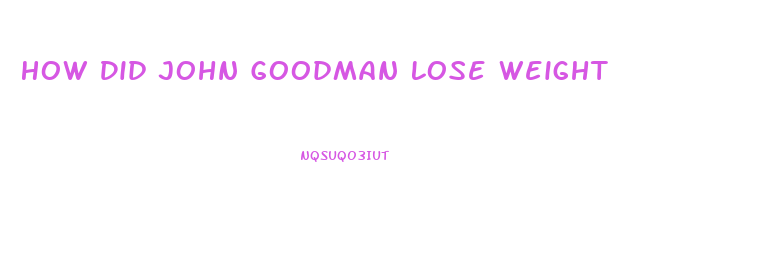 HOW DID JOHN GOODMAN LOSE WEIGHT

NQSUQO3IUT